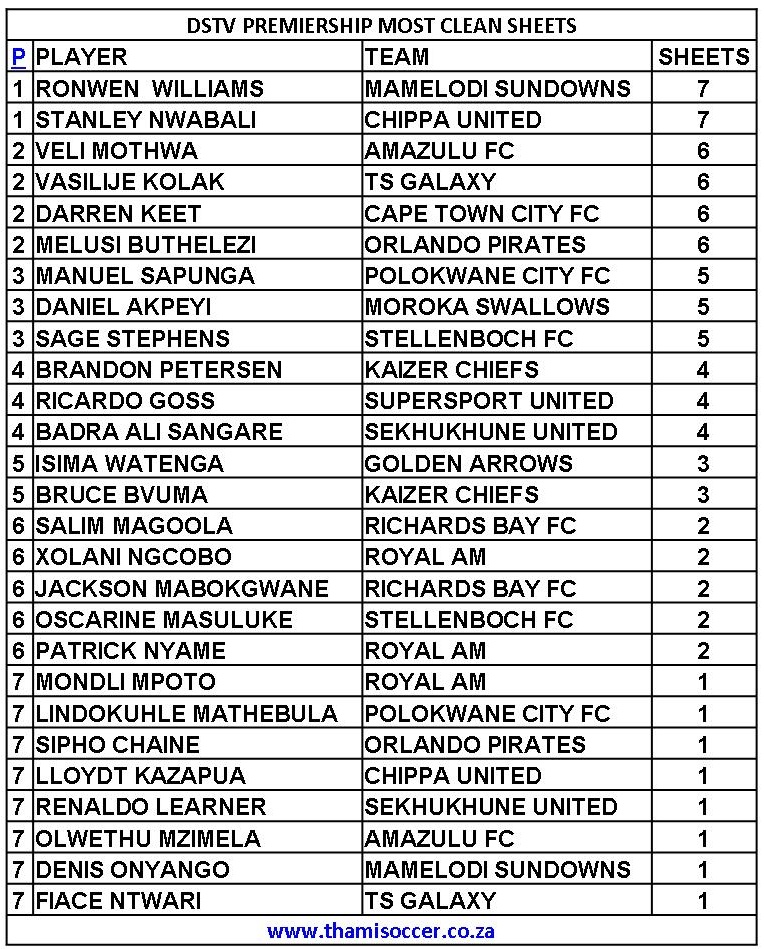 DSTV PREMIERSHIP MOST CLEAN SHEETS

| P | PLAYER | TEAM | SHEETS |
|---|---|---|---|
| 1 | RONWEN WILLIAMS | MAMELODI SUNDOWNS | 7 |
| 1 | STANLEY NWABALI | CHIPPA UNITED | 7 |
| 2 | VELI MOTHWA | AMAZULU FC | 6 |
| 2 | VASILIJE KOLAK | TS GALAXY | 6 |
| 2 | DARREN KEET | CAPE TOWN CITY FC | 6 |
| 2 | MELUSI BUTHELEZI | ORLANDO PIRATES | 6 |
| 3 | MANUEL SAPUNGA | POLOKWANE CITY FC | 5 |
| 3 | DANIEL AKPEYI | MOROKA SWALLOWS | 5 |
| 3 | SAGE STEPHENS | STELLENBOCH FC | 5 |
| 4 | BRANDON PETERSEN | KAIZER CHIEFS | 4 |
| 4 | RICARDO GOSS | SUPERSPORT UNITED | 4 |
| 4 | BADRA ALI SANGARE | SEKHUKHUNE UNITED | 4 |
| 5 | ISIMA WATENGA | GOLDEN ARROWS | 3 |
| 5 | BRUCE BVUMA | KAIZER CHIEFS | 3 |
| 6 | SALIM MAGOOLA | RICHARDS BAY FC | 2 |
| 6 | XOLANI NGCOBO | ROYAL AM | 2 |
| 6 | JACKSON MABOKGWANE | RICHARDS BAY FC | 2 |
| 6 | OSCARINE MASULUKE | STELLENBOCH FC | 2 |
| 6 | PATRICK NYAME | ROYAL AM | 2 |
| 7 | MONDLI MPOTO | ROYAL AM | 1 |
| 7 | LINDOKUHLE MATHEBULA | POLOKWANE CITY FC | 1 |
| 7 | SIPHO CHAINE | ORLANDO PIRATES | 1 |
| 7 | LLOYDT KAZAPUA | CHIPPA UNITED | 1 |
| 7 | RENALDO LEARNER | SEKHUKHUNE UNITED | 1 |
| 7 | OLWETHU MZIMELA | AMAZULU FC | 1 |
| 7 | DENIS ONYANGO | MAMELODI SUNDOWNS | 1 |
| 7 | FIACE NTWARI | TS GALAXY | 1 |

www.thamisoccer.co.za